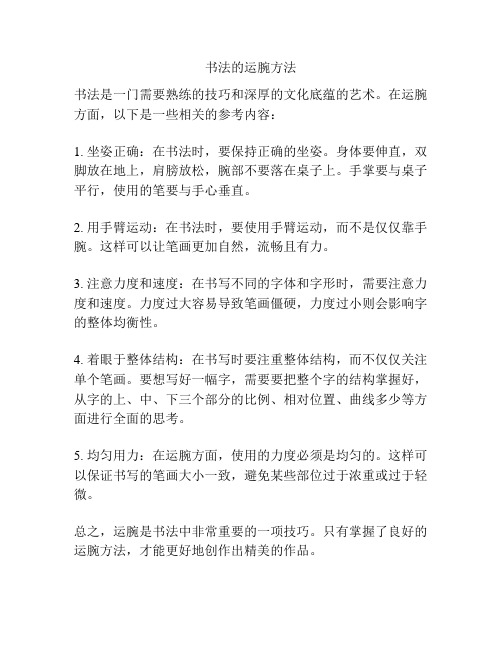 书法的运腕方法

书法是一门需要熟练的技巧和深厚的文化底蕴的艺术。在运腕方面，以下是一些相关的参考内容：

1. 坐姿正确：在书法时，要保持正确的坐姿。身体要伸直，双脚放在地上，肩膀放松，腕部不要落在桌子上。手掌要与桌子平行，使用的笔要与手心垂直。

2. 用手臂运动：在书法时，要使用手臂运动，而不是仅仅靠手腕。这样可以让笔画更加自然，流畅且有力。

3. 注意力度和速度：在书写不同的字体和字形时，需要注意力度和速度。力度过大容易导致笔画僵硬，力度过小则会影响字的整体均衡性。

4. 着眼于整体结构：在书写时要注重整体结构，而不仅仅关注单个笔画。要想写好一幅字，需要要把整个字的结构掌握好，从字的上、中、下三个部分的比例、相对位置、曲线多少等方面进行全面的思考。

5. 均匀用力：在运腕方面，使用的力度必须是均匀的。这样可以保证书写的笔画大小一致，避免某些部位过于浓重或过于轻微。

总之，运腕是书法中非常重要的一项技巧。只有掌握了良好的运腕方法，才能更好地创作出精美的作品。